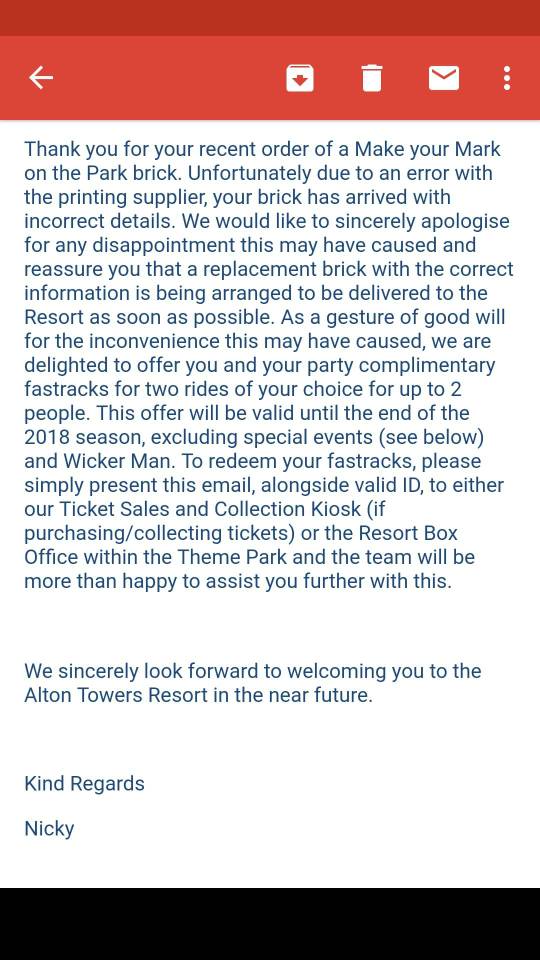 Thank you for your recent order of a Make your Mark on the Park brick. Unfortunately due to an error with the printing supplier, your brick has arrived with incorrect details. We would like to sincerely apologise for any disappointment this may have caused and reassure you that a replacement brick with the correct information is being arranged to be delivered to the Resort as soon as possible. As a gesture of good will for the inconvenience this may have caused, we are delighted to offer you and your party complimentary fastracks for two rides of your choice for up to 2 people. This offer will be valid until the end of the 2018 season, excluding special events (see below) and Wicker Man. To redeem your fastracks, please simply present this email, alongside valid ID, to either our Ticket Sales and Collection Kiosk (if purchasing/collecting tickets) or the Resort Box Office within the Theme Park and the team will be more than happy to assist you further with this.

We sincerely look forward to welcoming you to the Alton Towers Resort in the near future.

Kind Regards

Nicky